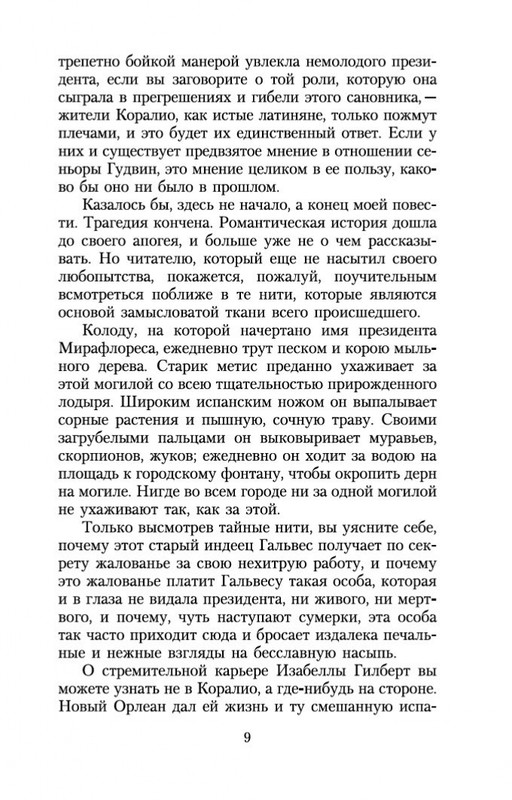 трепетно бойкой манерой увлекла немолодого президента, если вы заговорите о той роли, которую она сыграла в прегрешениях и гибели этого сановника, — жители Коралио, как истые латиняне, только пожмут плечами, и это будет их единственный ответ. Если у них и существует предвзятое мнение в отношении сеньоры Гудвин, это мнение целиком в ее пользу, каково бы оно ни было в прошлом.

Казалось бы, здесь не начало, а конец моей повести. Трагедия кончена. Романтическая история дошла до своего апогея, и больше уже не о чем рассказывать. Но читателю, который еще не насытил своего любопытства, покажется, пожалуй, поучительным всмотреться поближе в те нити, которые являются основой замысловатой ткани всего происшедшего.

Колоду, на которой начертано имя президента Мирафлореса, ежедневно трут песком и корою мыльного дерева. Старик метис преданно ухаживает за этой могилой со всею тщательностью прирожденного лодыря. Широким испанским ножом он выпалывает сорные растения и пышную, сочную траву. Своими загрубелыми пальцами он выковыривает муравьев, скорпионов, жуков; ежедневно он ходит за водою на площадь к городскому фонтану, чтобы окропить дерн на могиле. Нигде во всем городе ни за одной могилой не ухаживают так, как за этой.

Только высмотрев тайные нити, вы уясните себе, почему этот старый индеец Гальвес получает по секрету жалованье за свою нехитрую работу, и почему это жалованье платит Гальвесу такая особа, которая и в глаза не видала президента, ни живого, ни мертвого, и почему, чуть наступают сумерки, эта особа так часто приходит сюда и бросает издалека печальные и нежные взгляды на бесславную насыпь.

О стремительной карьере Изабеллы Гилберт вы можете узнать не в Коралио, а где-нибудь на стороне. Новый Орлеан дал ей жизнь и ту смешанную испа-

9